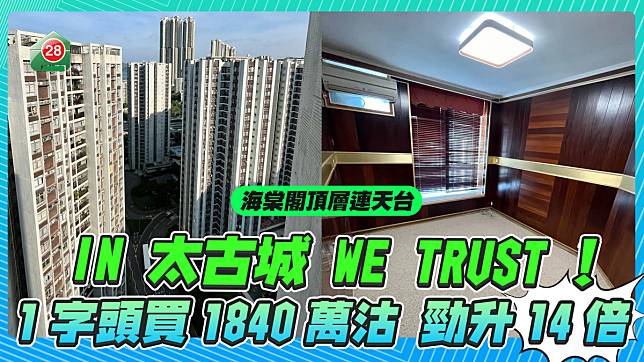 28

海棠閣頂層連天台

IN 太古城 WE TRUST！

1 字頭買 1840 萬沽 勁升 14 倍